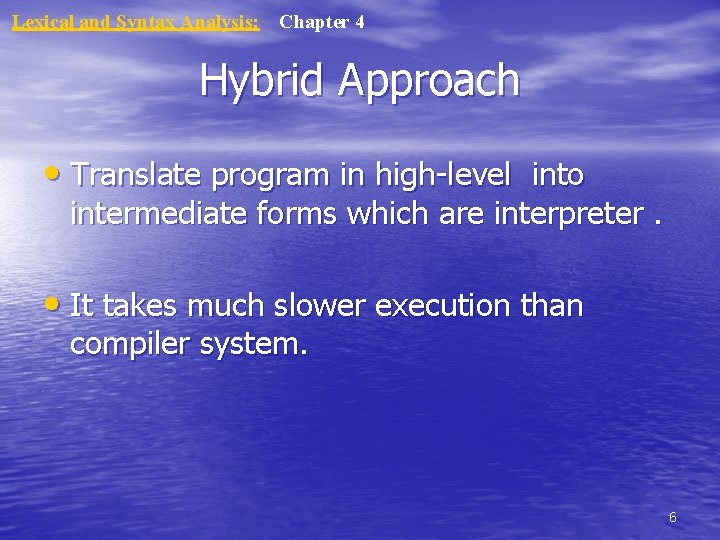 Lexical and Syntax Analysis: Chapter 4

Hybrid Approach

• Translate program in high-level into intermediate forms which are interpreter .

• It takes much slower execution than compiler system.

6